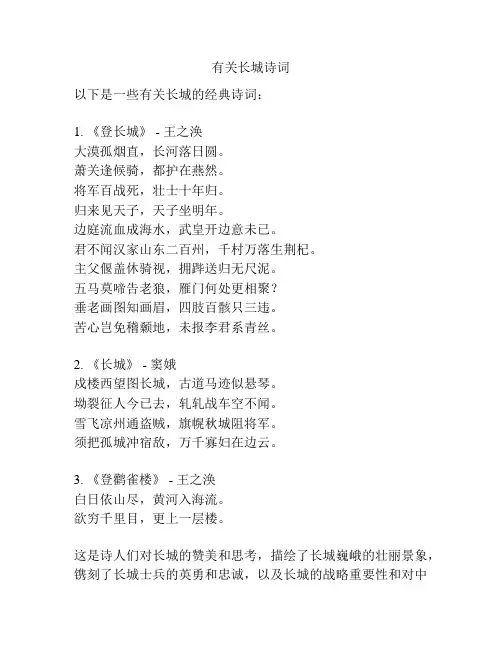 有关长城诗词

以下是一些有关长城的经典诗词：

1. 《登长城》 - 王之涣
大漠孤烟直，长河落日圆。
萧关逢候骑，都护在燕然。
将军百战死，壮士十年归。
归来见天子，天子坐明年。
边庭流血成海水，武皇开边意未已。
君不闻汉家山东二百州，千村万落生荆杞。
主父偃盖休骑视，拥跸送归无尺泥。
五马莫啼告老狼，雁门何处更相聚？
垂老画图知画眉，四肢百骸只三违。
苦心岂免稽颡地，未报李君系青丝。

2. 《长城》 - 窦娥
戍楼西望图长城，古道马迹似悬琴。
坳裂征人今已去，轧轧战车空不闻。
雪飞凉州通盗贼，旗幌秋城阻将军。
须把孤城冲宿敌，万千寡妇在边云。

3. 《登鹳雀楼》 - 王之涣
白日依山尽，黄河入海流。
欲穷千里目，更上一层楼。

这是诗人们对长城的赞美和思考，描绘了长城巍峨的壮丽景象，镌刻了长城士兵的英勇和忠诚，以及长城的战略重要性和对中